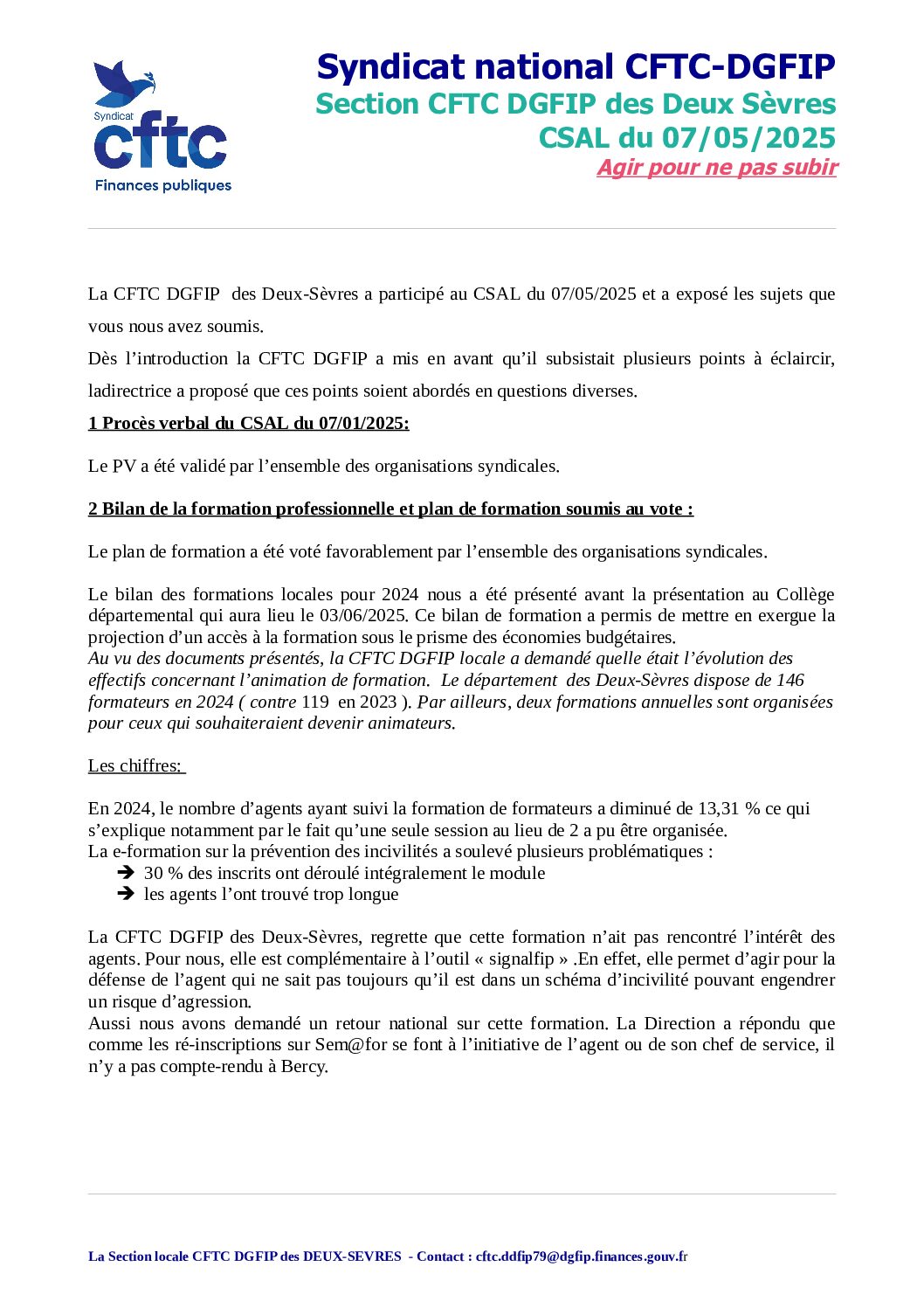 Syndicat
cftc
Finances publiques

Syndicat national CFTC-DGFIP
Section CFTC DGFIP des Deux Sèvres
CSAL du 07/05/2025
Agir pour ne pas subir

La CFTC DGFIP des Deux-Sèvres a participé au CSAL du 07/05/2025 et a exposé les sujets que vous nous avez soumis.
Dès l'introduction la CFTC DGFIP a mis en avant qu'il subsistait plusieurs points à éclaircir, ladirectrice a proposé que ces points soient abordés en questions diverses.

1 Procès verbal du CSAL du 07/01/2025:

Le PV a été validé par l'ensemble des organisations syndicales.

2 Bilan de la formation professionnelle et plan de formation soumis au vote :

Le plan de formation a été voté favorablement par l'ensemble des organisations syndicales.

Le bilan des formations locales pour 2024 nous a été présenté avant la présentation au Collège départemental qui aura lieu le 03/06/2025. Ce bilan de formation a permis de mettre en exergue la projection d'un accès à la formation sous le prisme des économies budgétaires.
Au vu des documents présentés, la CFTC DGFIP locale a demandé quelle était l'évolution des effectifs concernant l'animation de formation. Le département des Deux-Sèvres dispose de 146 formateurs en 2024 ( contre 119 en 2023 ). Par ailleurs, deux formations annuelles sont organisées pour ceux qui souhaiteraient devenir animateurs.

Les chiffres:

En 2024, le nombre d'agents ayant suivi la formation de formateurs a diminué de 13,31 % ce qui s'explique notamment par le fait qu'une seule session au lieu de 2 a pu être organisée.
La e-formation sur la prévention des incivilités a soulevé plusieurs problématiques :
➔ 30 % des inscrits ont déroulé intégralement le module
➔ les agents l'ont trouvé trop longue

La CFTC DGFIP des Deux-Sèvres, regrette que cette formation n'ait pas rencontré l'intérêt des agents. Pour nous, elle est complémentaire à l'outil « signalfip » .En effet, elle permet d'agir pour la défense de l'agent qui ne sait pas toujours qu'il est dans un schéma d'incivilité pouvant engendrer un risque d'agression.
Aussi nous avons demandé un retour national sur cette formation. La Direction a répondu que comme les ré-inscriptions sur Sem@for se font à l'initiative de l'agent ou de son chef de service, il n'y a pas compte-rendu à Bercy.

La Section locale CFTC DGFIP des DEUX-SEVRES - Contact : cftc.ddfip79@dgfip.finances.gouv.fr